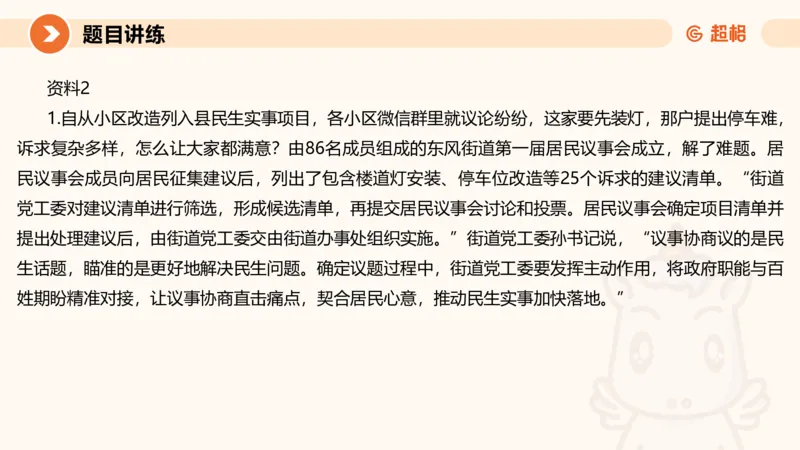 题目讲练

超格

资料2

1.自从小区改造列入县民生实事项目，各小区微信群里就议论纷纷，这家要先装灯，那户提出停车难，诉求复杂多样，怎么让大家都满意？由86名成员组成的东风街道第一届居民议事会成立，解了难题。居民议事会成员向居民征集建议后，列出了包含楼道灯安装、停车位改造等25个诉求的建议清单。“街道党工委对建议清单进行筛选，形成候选清单，再提交居民议事会讨论和投票。居民议事会确定项目清单并提出处理建议后，由街道党工委交由街道办事处组织实施。”街道党工委孙书记说，“议事协商议的是民生话题，瞄准的是更好地解决民生问题。确定议题过程中，街道党工委要发挥主动作用，将政府职能与百姓期盼精准对接，让议事协商直击痛点，契合居民心意，推动民生实事加快落地。”